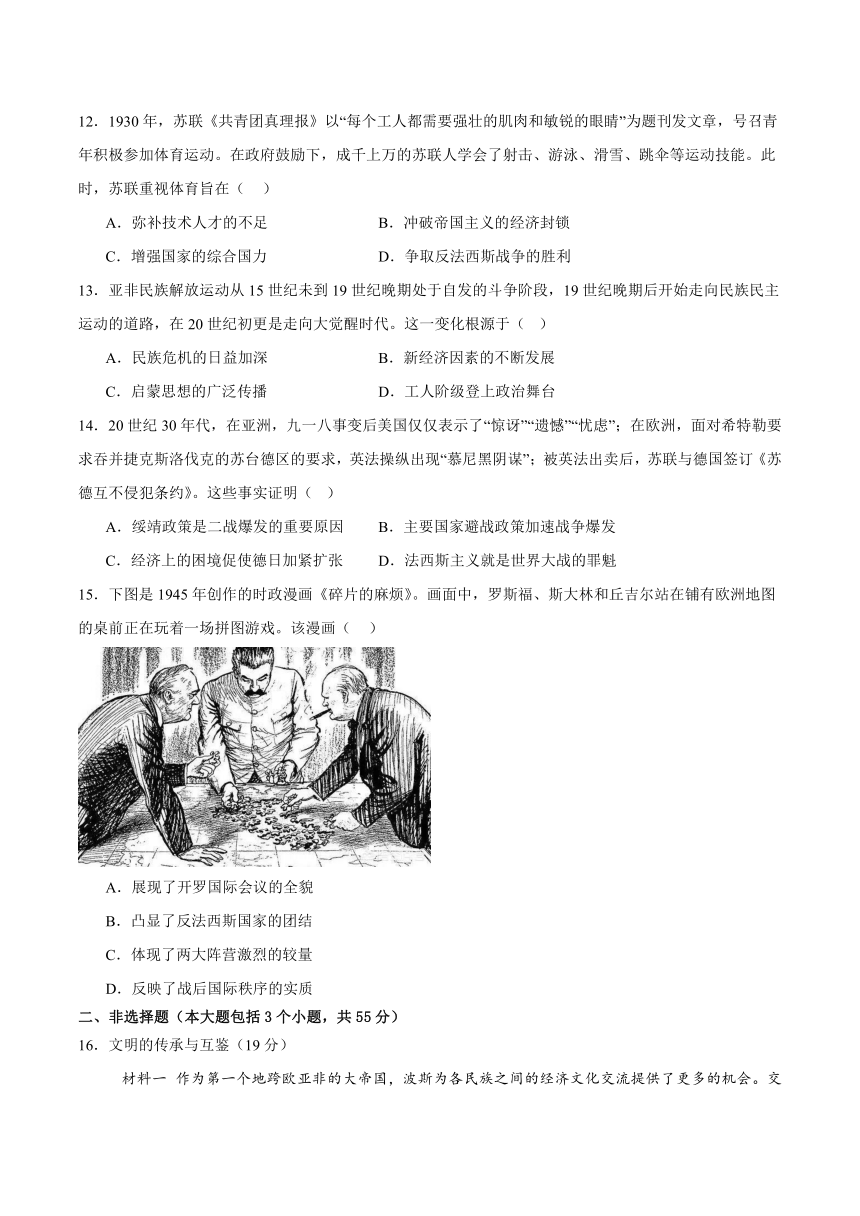 12．1930 年，苏联《共青团真理报》以“每个工人都需要强壮的肌肉和敏锐的眼睛”为题刊发文章，号召青年积极参加体育运动。在政府鼓励下，成千上万的苏联人学会了射击、游泳、滑雪、跳伞等运动技能。此时，苏联重视体育旨在（　）

A．弥补技术人才的不足　　B．冲破帝国主义的经济封锁

C．增强国家的综合国力　　D．争取反法西斯战争的胜利

13．亚非民族解放运动从 15 世纪末到 19 世纪晚期处于自发的斗争阶段，19 世纪晚期后开始走向民族民主运动的道路，在 20 世纪初更是走向大觉醒时代。这一变化根源于（　）

A．民族危机的日益加深　　B．新经济因素的不断发展

C．启蒙思想的广泛传播　　D．工人阶级登上政治舞台

14．20 世纪 30 年代，在亚洲，九一八事变后美国仅仅表示了“惊讶”“遗憾”“忧虑”；在欧洲，面对希特勒要求吞并捷克斯洛伐克的苏台德区的要求，英法操纵出现“慕尼黑阴谋”；被英法出卖后，苏联与德国签订《苏德互不侵犯条约》。这些事实证明（　）

A．绥靖政策是二战爆发的重要原因　　B．主要国家避战政策加速战争爆发

C．经济上的困境促使德日加紧扩张　　D．法西斯主义就是世界大战的罪魁

15．下图是 1945 年创作的时政漫画《碎片的麻烦》。画面中，罗斯福、斯大林和丘吉尔站在铺有欧洲地图的桌前正在玩着一场拼图游戏。该漫画（　）

A．展现了开罗国际会议的全貌

B．凸显了反法西斯国家的团结

C．体现了两大阵营激烈的较量

D．反映了战后国际秩序的实质

二、非选择题（本大题包括 3 个小题，共 55 分）

16．文明的传承与互鉴（19 分）

材料一　作为第一个地跨欧亚非的大帝国，波斯为各民族之间的经济文化交流提供了更多的机会。交